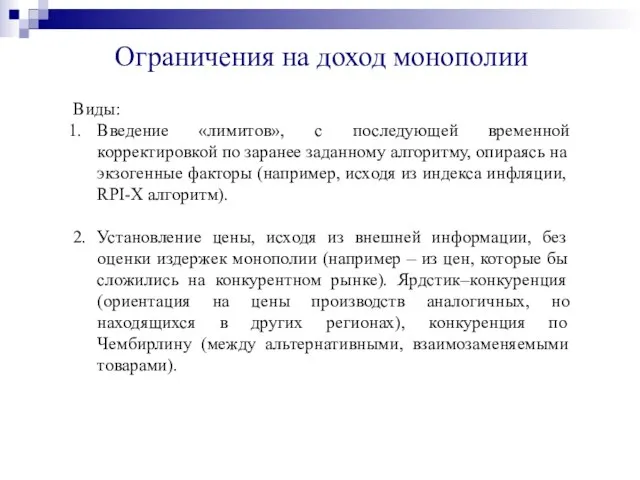 Ограничения на доход монополии

Виды:

1. Введение «лимитов», с последующей временной корректировкой по заранее заданному алгоритму, опираясь на экзогенные факторы (например, исходя из индекса инфляции, RPI-X алгоритм).

2. Установление цены, исходя из внешней информации, без оценки издержек монополии (например – из цен, которые бы сложились на конкурентном рынке). Ярдстик–конкуренция (ориентация на цены производств аналогичных, но находящихся в других регионах), конкуренция по Чембирлину (между альтернативными, взаимозаменяемыми товарами).